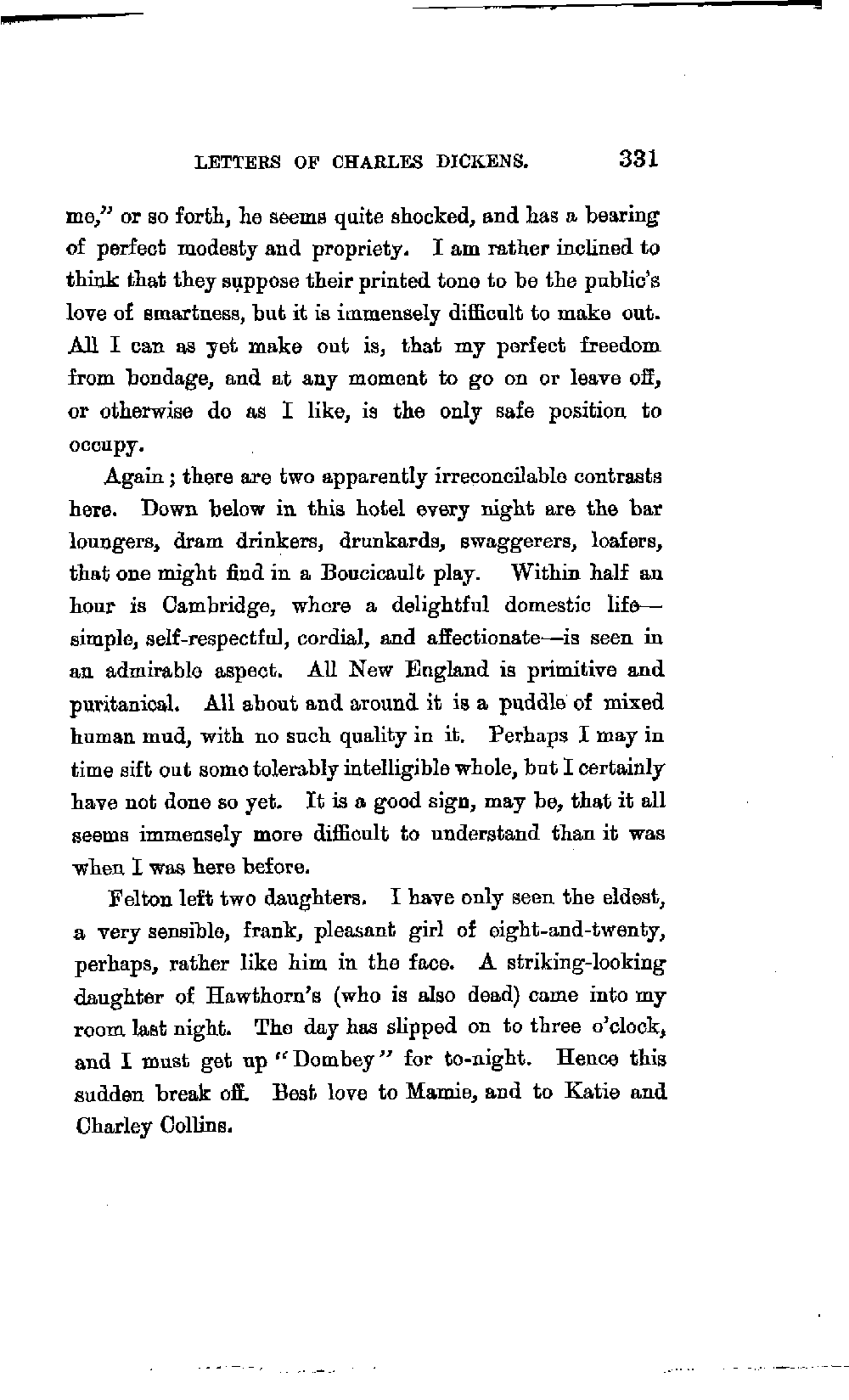 LETTERS OF CHARLES DICKENS. 331

me," or so forth, he seems quite shocked, and has a bearing of perfect modesty and propriety. I am rather inclined to think that they suppose their printed tone to be the public's love of smartness, but it is immensely difficult to make out. All I can as yet make out is, that my perfect freedom from bondage, and at any moment to go on or leave off, or otherwise do as I like, is the only safe position to occupy.

Again; there are two apparently irreconcilable contrasts here. Down below in this hotel every night are the bar loungers, dram drinkers, drunkards, swaggerers, loafers, that one might find in a Boucicault play. Within half an hour is Cambridge, where a delightful domestic life—simple, self-respectful, cordial, and affectionate—is seen in an admirable aspect. All New England is primitive and puritanical. All about and around it is a puddle of mixed human mud, with no such quality in it. Perhaps I may in time sift out some tolerably intelligible whole, but I certainly have not done so yet. It is a good sign, may be, that it all seems immensely more difficult to understand than it was when I was here before.

Felton left two daughters. I have only seen the eldest, a very sensible, frank, pleasant girl of eight-and-twenty, perhaps, rather like him in the face. A striking-looking daughter of Hawthorn's (who is also dead) came into my room last night. The day has slipped on to three o'clock, and I must get up "Dombey" for to-night. Hence this sudden break off. Best love to Mamie, and to Katie and Charley Collins.